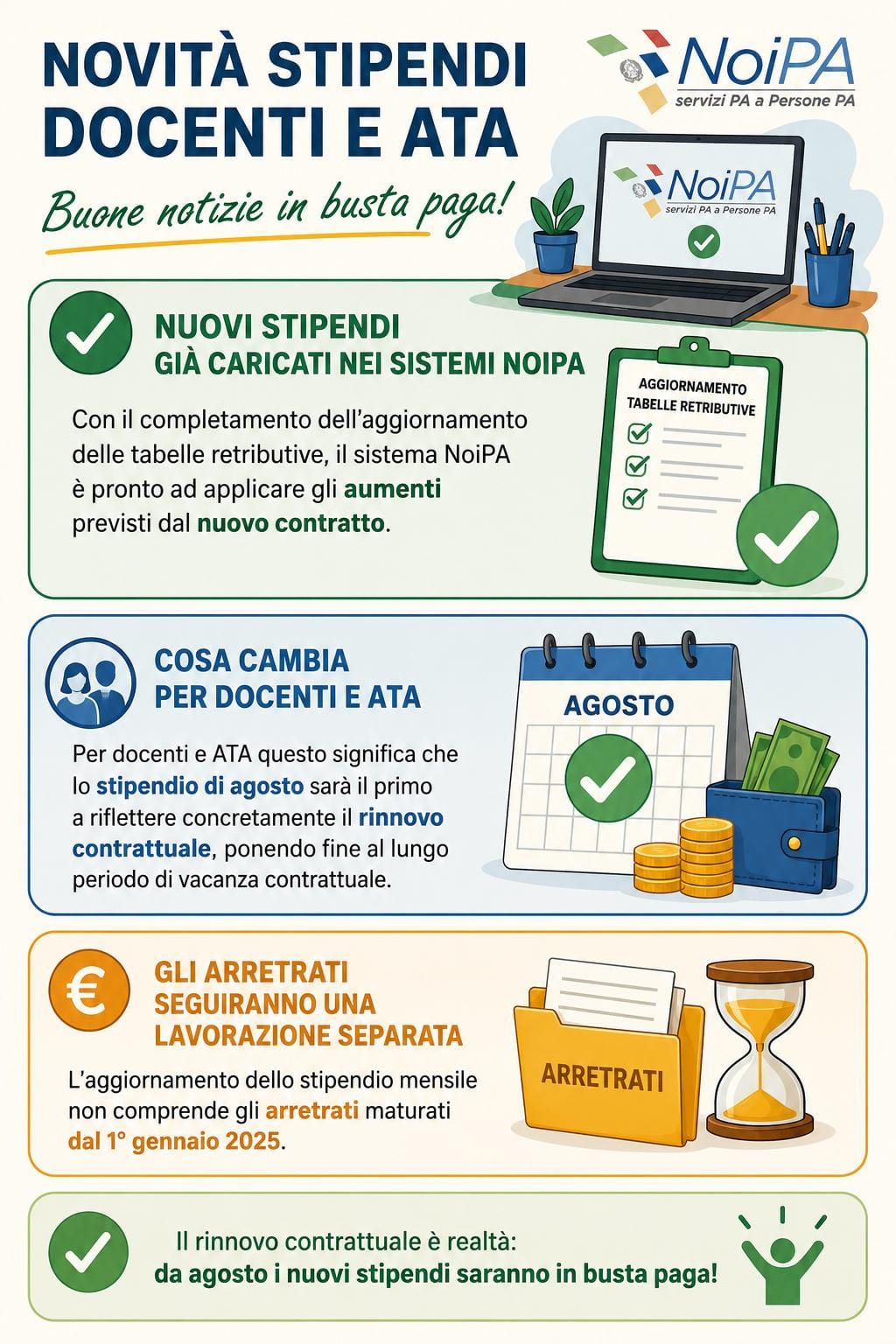 NOVITÀ STIPENDI DOCENTI E ATA

Buone notizie in busta paga!

NoiPA
servizi PA a Persone PA

NoiPA
servizi PA a Persone PA

NUOVI STIPENDI
GIÀ CARICATI NEI SISTEMI NOIPA

Con il completamento dell'aggiornamento delle tabelle retributive, il sistema NoiPA è pronto ad applicare gli aumenti previsti dal nuovo contratto.

AGGIORNAMENTO TABELLE RETRIBUTIVE

COSA CAMBIA
PER DOCENTI E ATA

Per docenti e ATA questo significa che lo stipendio di agosto sarà il primo a riflettere concretamente il rinnovo contrattuale, ponendo fine al lungo periodo di vacanza contrattuale.

AGOSTO

€

GLI ARRETRATI SEGUIRANNO UNA LAVORAZIONE SEPARATA

L'aggiornamento dello stipendio mensile non comprende gli arretrati maturati dal 1° gennaio 2025.

ARRETRATI

Il rinnovo contrattuale è realtà:
da agosto i nuovi stipendi saranno in busta paga!